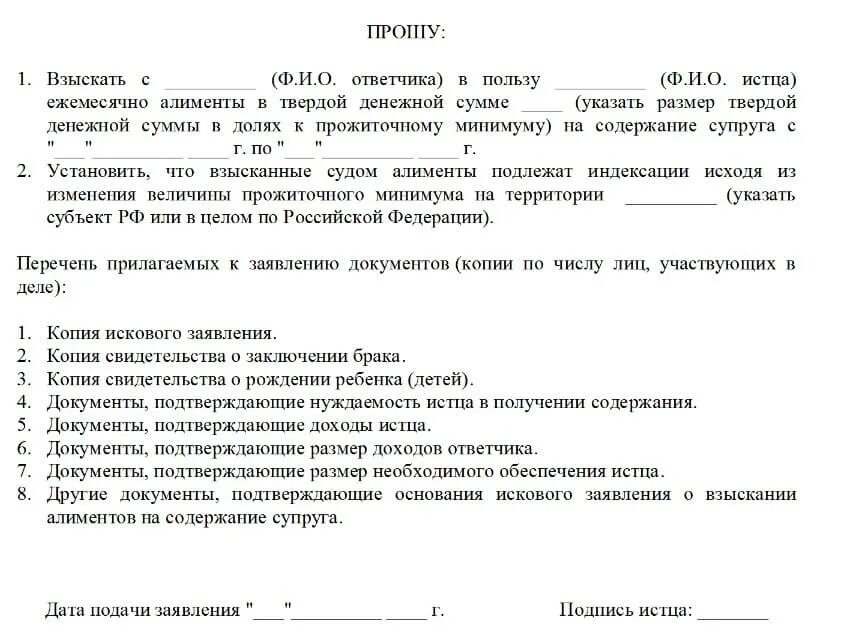 ПРОШУ:

1. Взыскать с _________ (Ф.И.О. ответчика) в пользу _________ (Ф.И.О. истца) ежемесячно алименты в твердой денежной сумме ____ (указать размер твердой денежной суммы в долях к прожиточному минимуму) на содержание супруга с "___"_________ ____ г. по "___"_________ ____ г.
2. Установить, что взысканные судом алименты подлежат индексации исходя из изменения величины прожиточного минимума на территории _________ (указать субъект РФ или в целом по Российской Федерации).

Перечень прилагаемых к заявлению документов (копии по числу лиц, участвующих в деле):

1. Копия искового заявления.
2. Копия свидетельства о заключении брака.
3. Копия свидетельства о рождении ребенка (детей).
4. Документы, подтверждающие нуждаемость истца в получении содержания.
5. Документы, подтверждающие доходы истца.
6. Документы, подтверждающие размер доходов ответчика.
7. Документы, подтверждающие размер необходимого обеспечения истца.
8. Другие документы, подтверждающие основания искового заявления о взыскании алиментов на содержание супруга.

Дата подачи заявления "___"_________ ____ г.

Подпись истца: _______